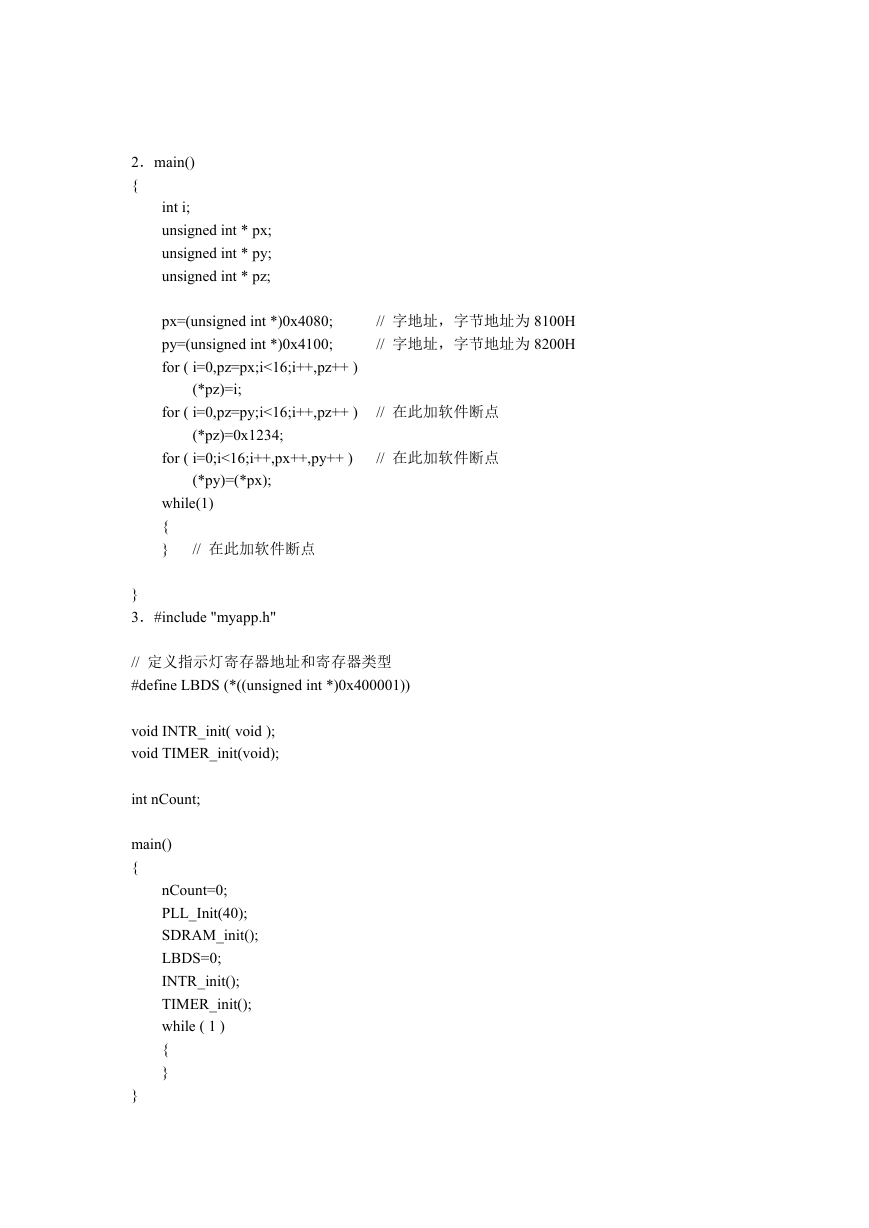 2．main()
{
int i;
unsigned int * px;
unsigned int * py;
unsigned int * pz;

px=(unsigned int *)0x4080; // 字地址，字节地址为 8100H
py=(unsigned int *)0x4100; // 字地址，字节地址为 8200H
for ( i=0,pz=px;i<16;i++,pz++ )
(*pz)=i;
for ( i=0,pz=py;i<16;i++,pz++ ) // 在此加软件断点
(*pz)=0x1234;
for ( i=0;i<16;i++,px++,py++ ) // 在此加软件断点
(*py)=(*px);
while(1)
{
} // 在此加软件断点

}
3．#include "myapp.h"

// 定义指示灯寄存器地址和寄存器类型
#define LBDS (*((unsigned int *)0x400001))

void INTR_init( void );
void TIMER_init(void);

int nCount;

main()
{
nCount=0;
PLL_Init(40);
SDRAM_init();
LBDS=0;
INTR_init();
TIMER_init();
while ( 1 )
{
}
}